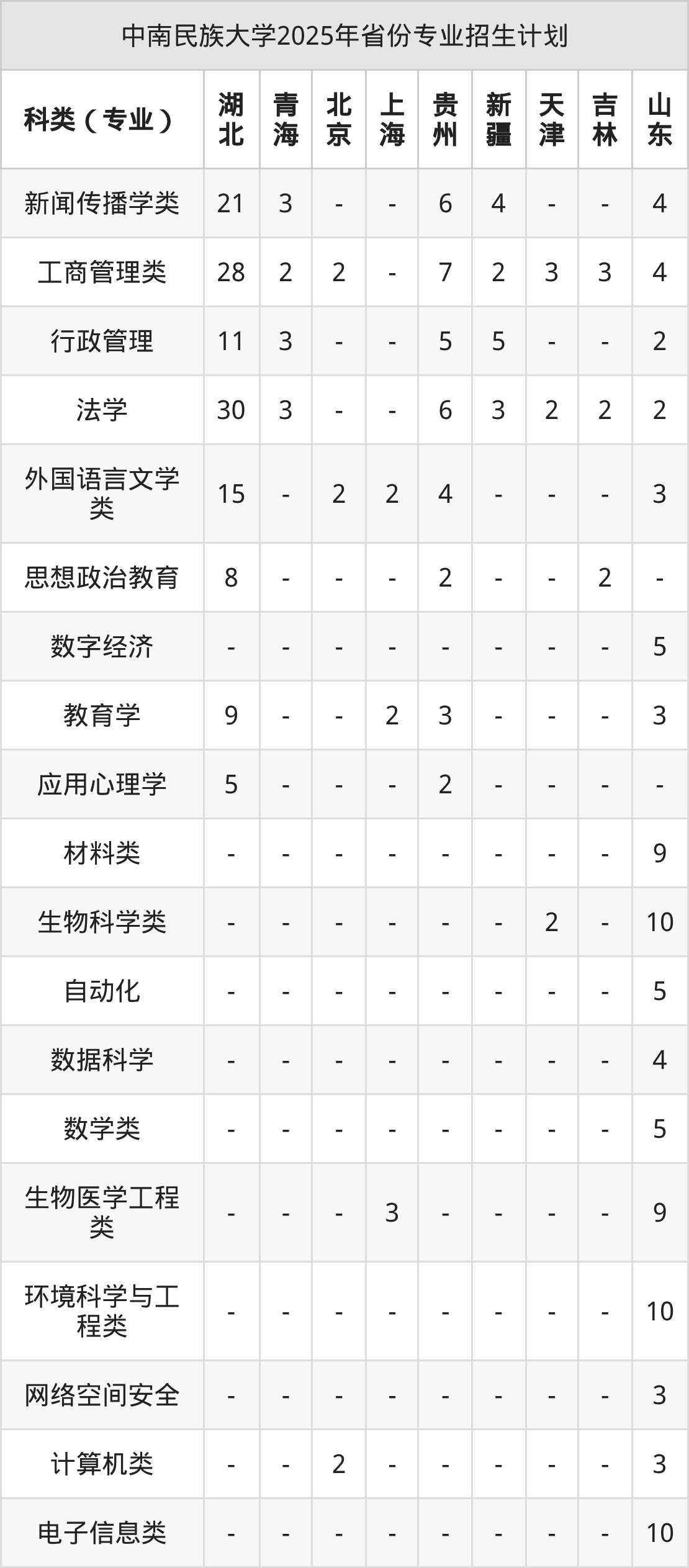 中南民族大学2025年省份专业招生计划

| 科类（专业） | 湖北 | 青海 | 北京 | 上海 | 贵州 | 新疆 | 天津 | 吉林 | 山东 |
|---|---|---|---|---|---|---|---|---|---|
| 新闻传播学类 | 21 | 3 | - | - | 6 | 4 | - | - | 4 |
| 工商管理类 | 28 | 2 | 2 | - | 7 | 2 | 3 | 3 | 4 |
| 行政管理 | 11 | 3 | - | - | 5 | 5 | - | - | 2 |
| 法学 | 30 | 3 | - | - | 6 | 3 | 2 | 2 | 2 |
| 外国语言文学类 | 15 | - | 2 | 2 | 4 | - | - | - | 3 |
| 思想政治教育 | 8 | - | - | - | 2 | - | - | 2 | - |
| 数字经济 | - | - | - | - | - | - | - | - | 5 |
| 教育学 | 9 | - | - | 2 | 3 | - | - | - | 3 |
| 应用心理学 | 5 | - | - | - | 2 | - | - | - | - |
| 材料类 | - | - | - | - | - | - | - | - | 9 |
| 生物科学类 | - | - | - | - | - | - | 2 | - | 10 |
| 自动化 | - | - | - | - | - | - | - | - | 5 |
| 数据科学 | - | - | - | - | - | - | - | - | 4 |
| 数学类 | - | - | - | - | - | - | - | - | 5 |
| 生物医学工程类 | - | - | - | 3 | - | - | - | - | 9 |
| 环境科学与工程类 | - | - | - | - | - | - | - | - | 10 |
| 网络空间安全 | - | - | - | - | - | - | - | - | 3 |
| 计算机类 | - | - | 2 | - | - | - | - | - | 3 |
| 电子信息类 | - | - | - | - | - | - | - | - | 10 |